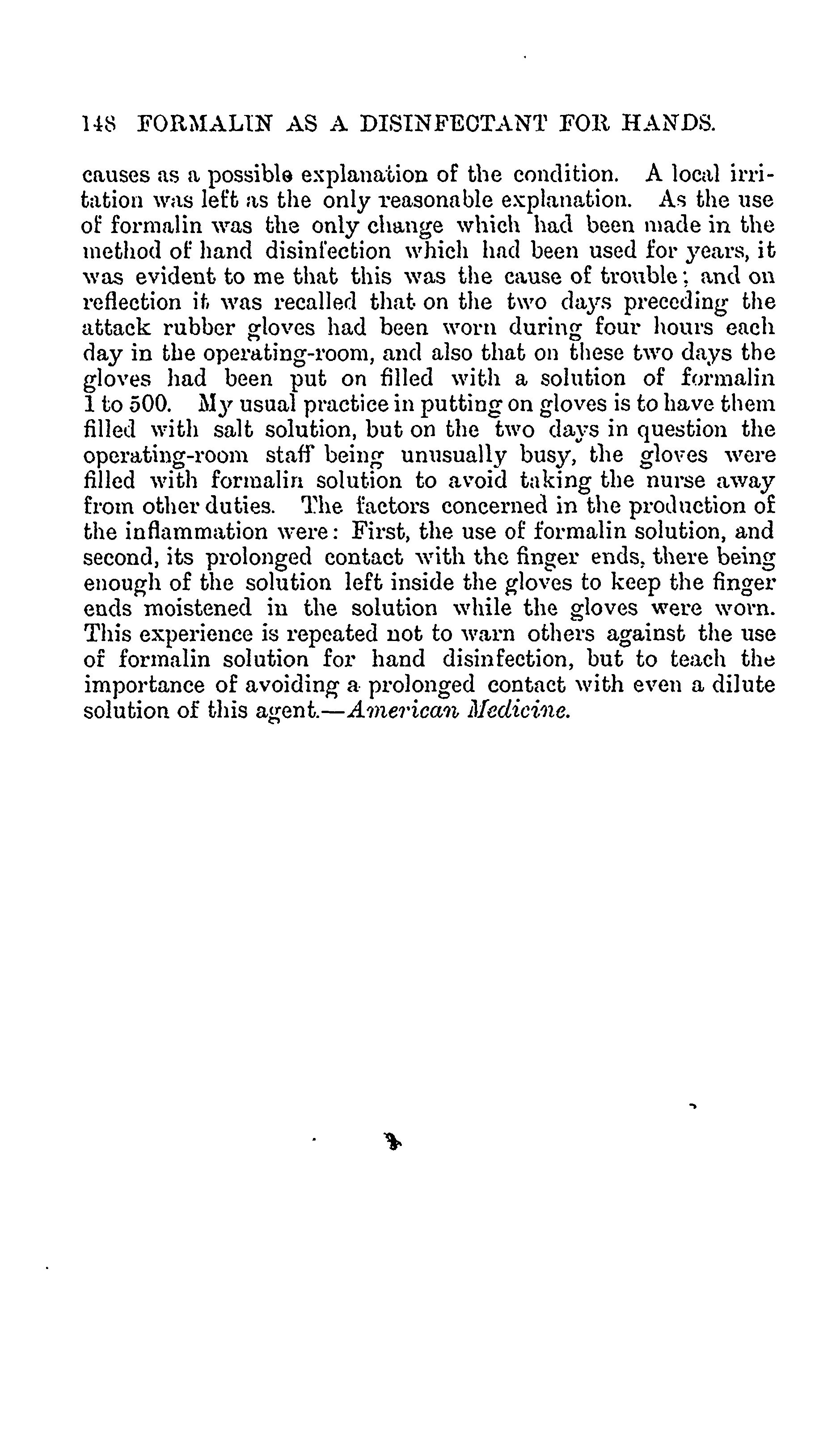 148 FORMALIN AS A DISINFECTANT FOR HANDS.

causes as a possible explanation of the condition. A local irritation was left as the only reasonable explanation. As the use of formalin was the only change which had been made in the method of hand disinfection which had been used for years, it was evident to me that this was the cause of trouble; and on reflection it was recalled that on the two days preceding the attack rubber gloves had been worn during four hours each day in the operating-room, and also that on these two days the gloves had been put on filled with a solution of formalin 1 to 500. My usual practice in putting on gloves is to have them filled with salt solution, but on the two days in question the operating-room staff being unusually busy, the gloves were filled with formalin solution to avoid taking the nurse away from other duties. The factors concerned in the production of the inflammation were: First, the use of formalin solution, and second, its prolonged contact with the finger ends, there being enough of the solution left inside the gloves to keep the finger ends moistened in the solution while the gloves were worn. This experience is repeated not to warn others against the use of formalin solution for hand disinfection, but to teach the importance of avoiding a prolonged contact with even a dilute solution of this agent.—American Medicine.